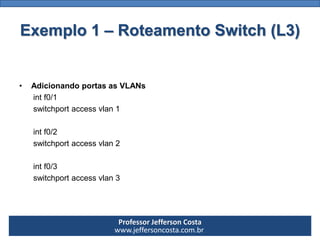 Exemplo 1 – Roteamento Switch (L3)

• Adicionando portas as VLANs
int f0/1
switchport access vlan 1

int f0/2
switchport access vlan 2

int f0/3
switchport access vlan 3

Professor Jefferson Costa
www.jeffersoncosta.com.br